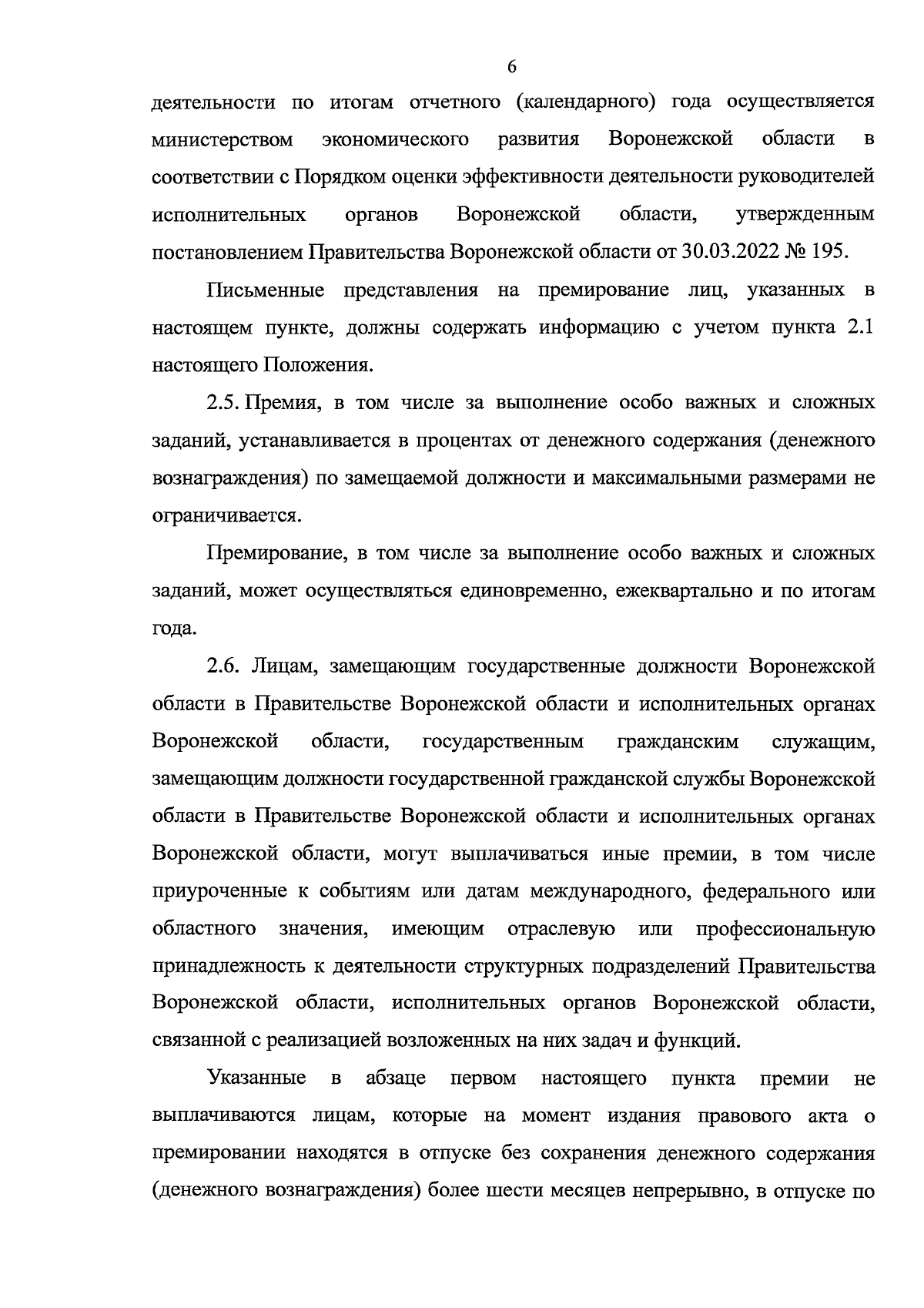 6

деятельности по итогам отчетного (календарного) года осуществляется министерством экономического развития Воронежской области в соответствии с Порядком оценки эффективности деятельности руководителей исполнительных органов Воронежской области, утвержденным постановлением Правительства Воронежской области от 30.03.2022 № 195.

Письменные представления на премирование лиц, указанных в настоящем пункте, должны содержать информацию с учетом пункта 2.1 настоящего Положения.

2.5. Премия, в том числе за выполнение особо важных и сложных заданий, устанавливается в процентах от денежного содержания (денежного вознаграждения) по замещаемой должности и максимальными размерами не ограничивается.

Премирование, в том числе за выполнение особо важных и сложных заданий, может осуществляться единовременно, ежеквартально и по итогам года.

2.6. Лицам, замещающим государственные должности Воронежской области в Правительстве Воронежской области и исполнительных органах Воронежской области, государственным гражданским служащим, замещающим должности государственной гражданской службы Воронежской области в Правительстве Воронежской области и исполнительных органах Воронежской области, могут выплачиваться иные премии, в том числе приуроченные к событиям или датам международного, федерального или областного значения, имеющим отраслевую или профессиональную принадлежность к деятельности структурных подразделений Правительства Воронежской области, исполнительных органов Воронежской области, связанной с реализацией возложенных на них задач и функций.

Указанные в абзаце первом настоящего пункта премии не выплачиваются лицам, которые на момент издания правового акта о премировании находятся в отпуске без сохранения денежного содержания (денежного вознаграждения) более шести месяцев непрерывно, в отпуске по